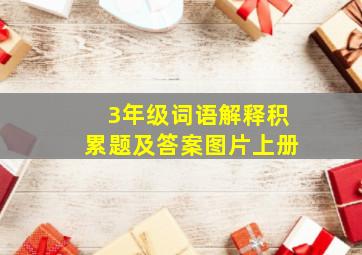 3年级词语解释积累题及答案图片上册